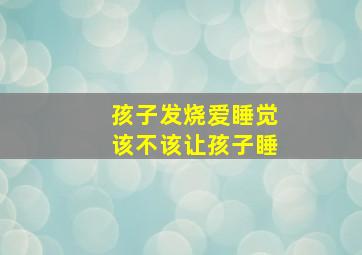 孩子发烧爱睡觉
该不该让孩子睡